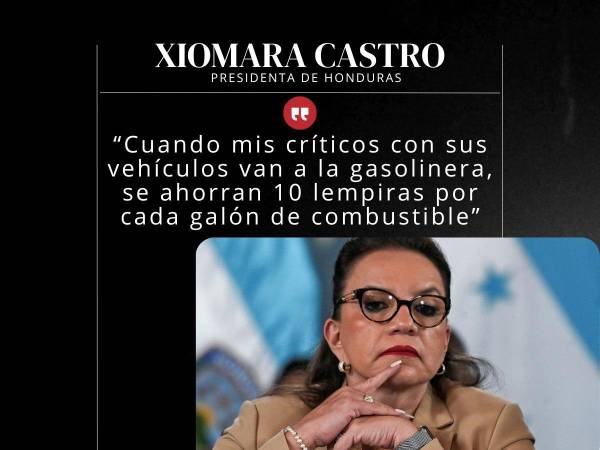 XIOMARA CASTRO
PRESIDENTA DE HONDURAS

“Cuando mis críticos con sus vehículos van a la gasolinera, se ahorran 10 lempiras por cada galón de combustible”